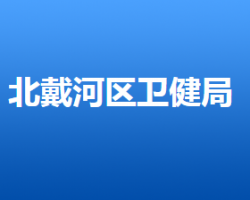 北戴河区卫健局